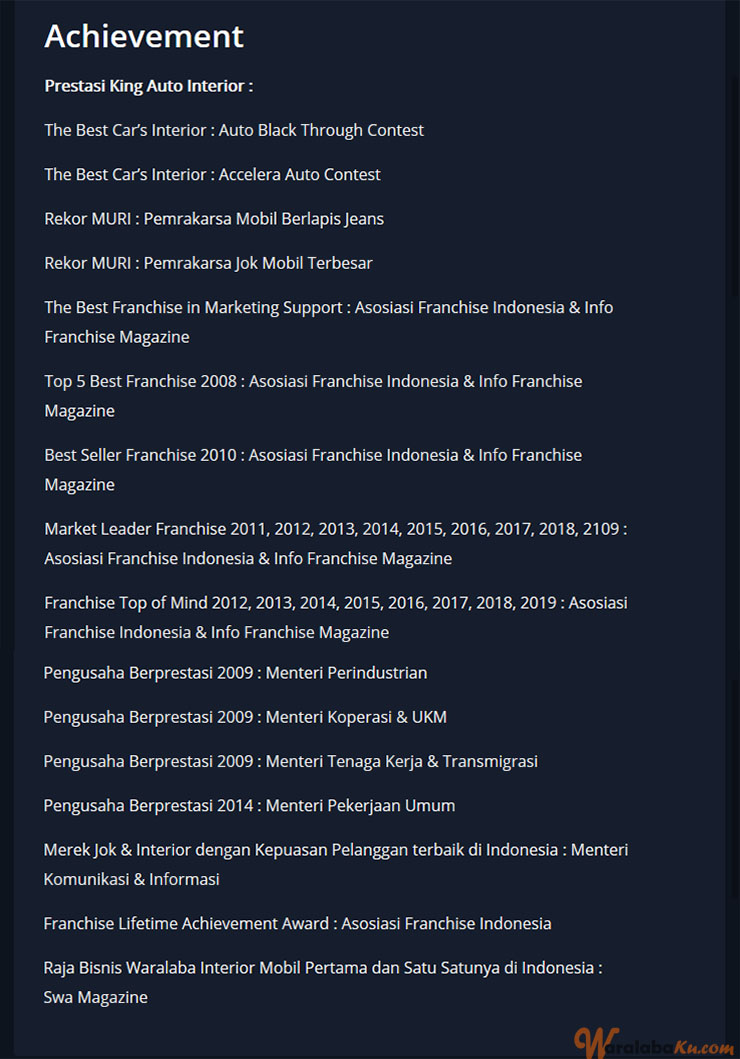 Achievement

Prestasi King Auto Interior :

The Best Car's Interior : Auto Black Through Contest

The Best Car's Interior : Accelera Auto Contest

Rekor MURI : Pemrakarsa Mobil Berlapis Jeans

Rekor MURI : Pemrakarsa Jok Mobil Terbesar

The Best Franchise in Marketing Support : Asosiasi Franchise Indonesia & Info Franchise Magazine

Top 5 Best Franchise 2008 : Asosiasi Franchise Indonesia & Info Franchise Magazine

Best Seller Franchise 2010 : Asosiasi Franchise Indonesia & Info Franchise Magazine

Market Leader Franchise 2011, 2012, 2013, 2014, 2015, 2016, 2017, 2018, 2109 : Asosiasi Franchise Indonesia & Info Franchise Magazine

Franchise Top of Mind 2012, 2013, 2014, 2015, 2016, 2017, 2018, 2019 : Asosiasi Franchise Indonesia & Info Franchise Magazine

Pengusaha Berprestasi 2009 : Menteri Perindustrian

Pengusaha Berprestasi 2009 : Menteri Koperasi & UKM

Pengusaha Berprestasi 2009 : Menteri Tenaga Kerja & Transmigrasi

Pengusaha Berprestasi 2014 : Menteri Pekerjaan Umum

Merek Jok & Interior dengan Kepuasan Pelanggan terbaik di Indonesia : Menteri Komunikasi & Informasi

Franchise Lifetime Achievement Award : Asosiasi Franchise Indonesia

Raja Bisnis Waralaba Interior Mobil Pertama dan Satu Satunya di Indonesia : Swa Magazine

WaralabaKu.com